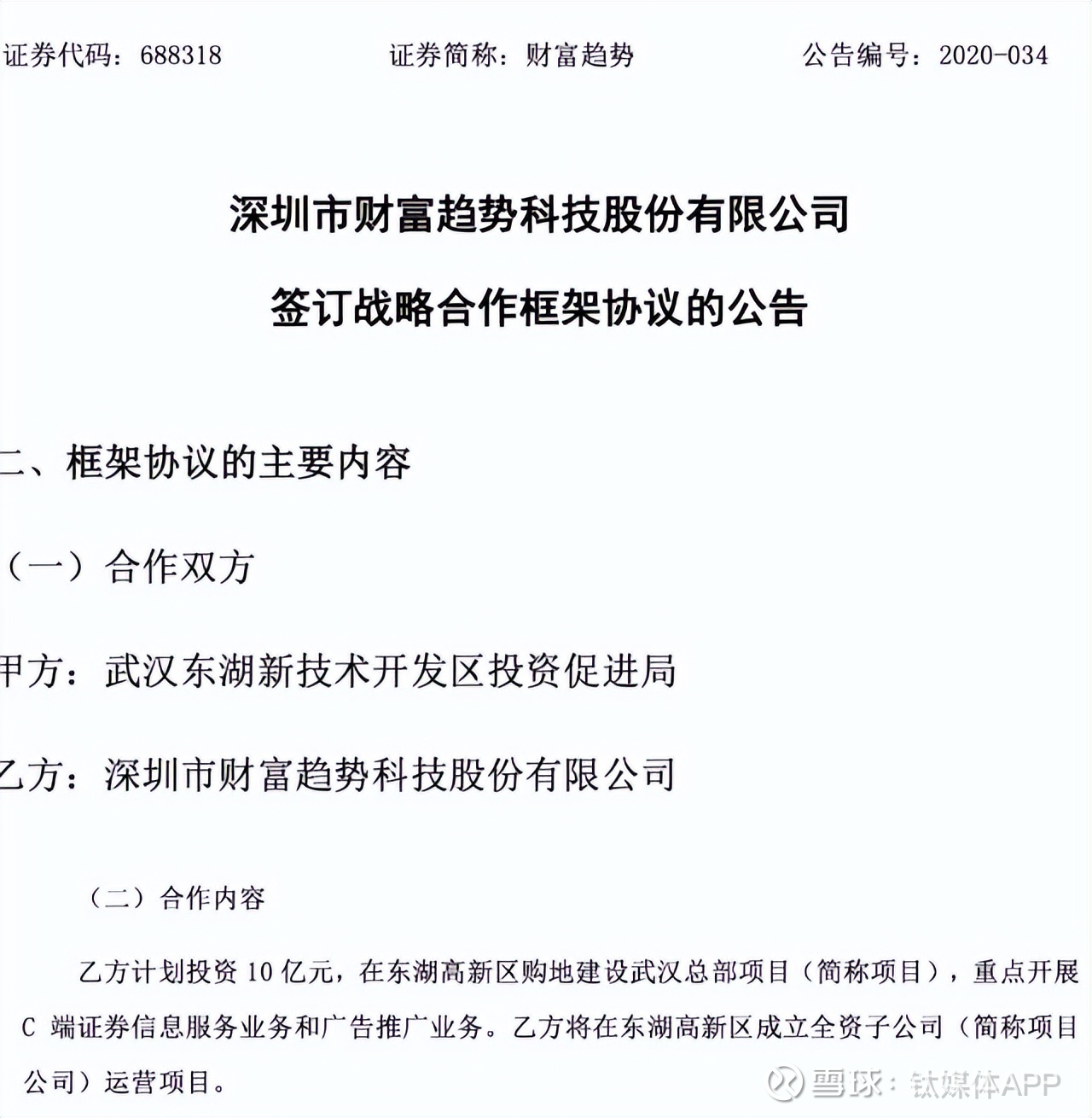 证券代码：688318　　证券简称：财富趋势　　公告编号：2020-034

深圳市财富趋势科技股份有限公司

签订战略合作框架协议的公告

二、框架协议的主要内容

（一）合作双方

甲方：武汉东湖新技术开发区投资促进局

乙方：深圳市财富趋势科技股份有限公司

（二）合作内容

乙方计划投资 10 亿元，在东湖高新区购地建设武汉总部项目（简称项目），重点开展 C 端证券信息服务业务和广告推广业务。乙方将在东湖高新区成立全资子公司（简称项目公司）运营项目。

雪球：钛媒体APP